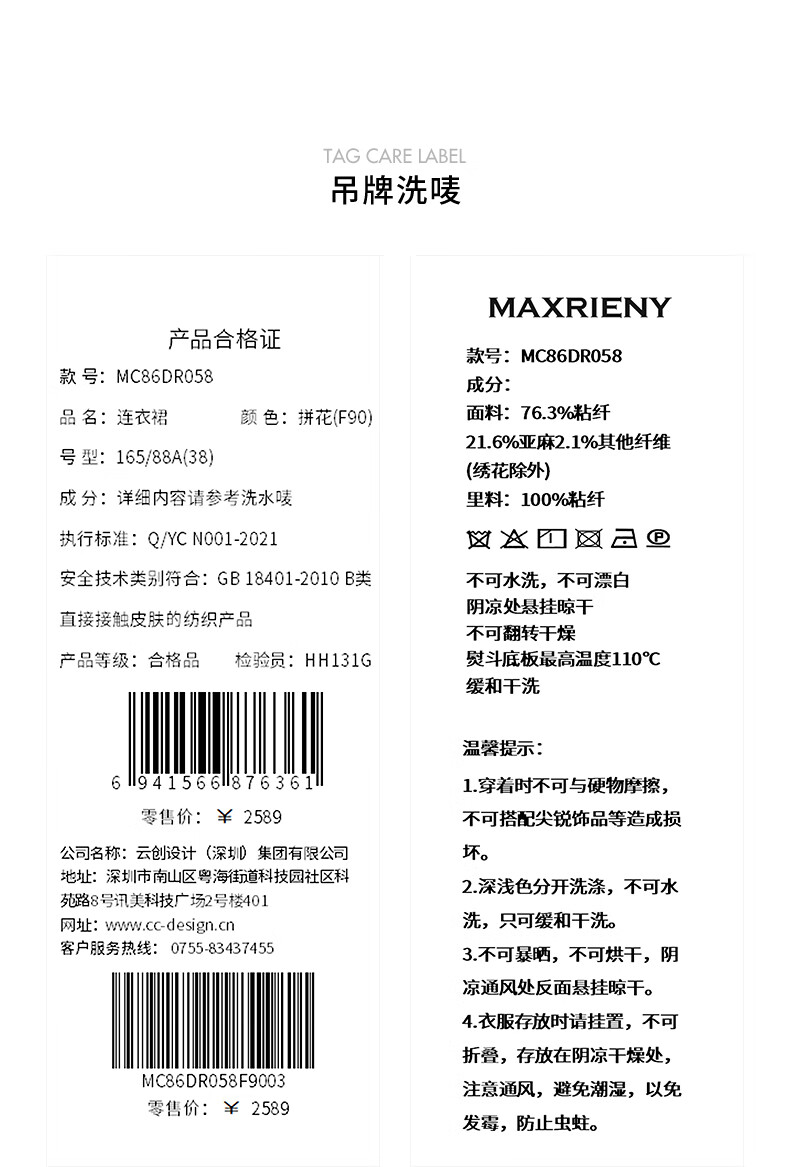 TAG CARE LABEL
吊牌洗唛

产品合格证

款 号：MC86DR058

品 名：连衣裙　　　颜 色：拼花(F90)

号 型：165/88A(38)

成 分：详细内容请参考洗水唛

执行标准：Q/YC N001-2021

安全技术类别符合：GB 18401-2010 B类

直接接触皮肤的纺织产品

产品等级：合格品　　检验员：HH131G

6 941566 876361

零售价：￥ 2589

公司名称：云创设计（深圳）集团有限公司
地址：深圳市南山区粤海街道科技园社区科苑路8号讯美科技广场2号楼401
网址：www.cc-design.cn
客户服务热线：0755-83437455

MC86DR058F9003
零售价：￥ 2589

MAXRIENY

款号：MC86DR058
成分：
面料：76.3%粘纤
21.6%亚麻2.1%其他纤维
(绣花除外)
里料：100%粘纤

不可水洗，不可漂白
阴凉处悬挂晾干
不可翻转干燥
熨斗底板最高温度110℃
缓和干洗

温馨提示：

1.穿着时不可与硬物摩擦，不可搭配尖锐饰品等造成损坏。

2.深浅色分开洗涤，不可水洗，只可缓和干洗。

3.不可暴晒，不可烘干，阴凉通风处反面悬挂晾干。

4.衣服存放时请挂置，不可折叠，存放在阴凉干燥处，注意通风，避免潮湿，以免发霉，防止虫蛀。